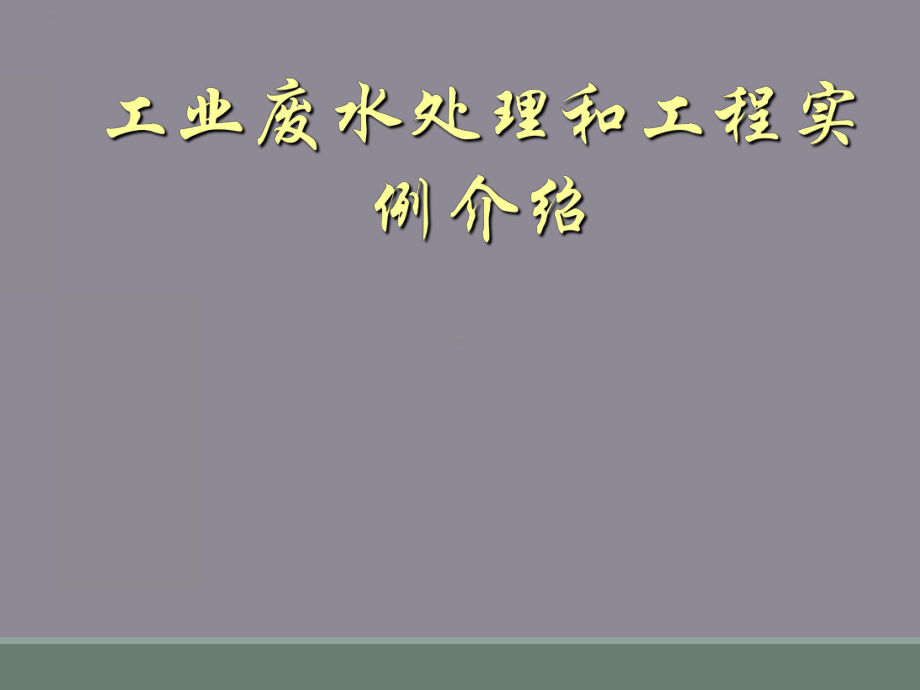 工业废水处理和工程实例介绍